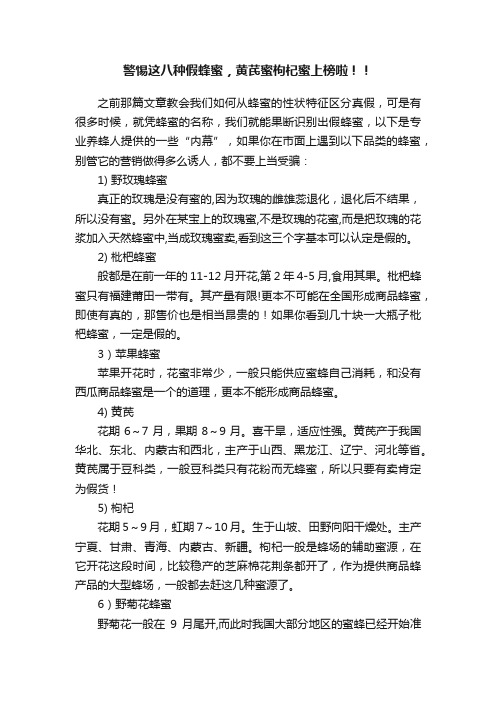 警惕这八种假蜂蜜，黄芪蜜枸杞蜜上榜啦！！

之前那篇文章教会我们如何从蜂蜜的性状特征区分真假，可是有很多时候，就凭蜂蜜的名称，我们就能果断识别出假蜂蜜，以下是专业养蜂人提供的一些“内幕”，如果你在市面上遇到以下品类的蜂蜜，别管它的营销做得多么诱人，都不要上当受骗：

1) 野玫瑰蜂蜜

真正的玫瑰是没有蜜的,因为玫瑰的雌雄蕊退化，退化后不结果，所以没有蜜。另外在某宝上的玫瑰蜜,不是玫瑰的花蜜,而是把玫瑰的花浆加入天然蜂蜜中,当成玫瑰蜜卖,看到这三个字基本可以认定是假的。

2) 枇杷蜂蜜

般都是在前一年的 11-12 月开花,第 2 年 4-5 月,食用其果。枇杷蜂蜜只有福建莆田一带有。其产量有限!更本不可能在全国形成商品蜂蜜，即使有真的，那售价也是相当昂贵的！如果你看到几十块一大瓶子枇杷蜂蜜，一定是假的。

3）苹果蜂蜜

苹果开花时，花蜜非常少，一般只能供应蜜蜂自己消耗，和没有西瓜商品蜂蜜是一个的道理，更本不能形成商品蜂蜜。

4) 黄芪

花期 6～7 月，果期 8～9 月。喜干旱，适应性强。黄芪产于我国华北、东北、内蒙古和西北，主产于山西、黑龙江、辽宁、河北等省。黄芪属于豆科类，一般豆科类只有花粉而无蜂蜜，所以只要有卖肯定为假货！

5) 枸杞

花期 5～9 月，虹期 7～10 月。生于山坡、田野向阳干燥处。主产宁夏、甘肃、青海、内蒙古、新疆。枸杞一般是蜂场的辅助蜜源，在它开花这段时间，比较稳产的芝麻棉花荆条都开了，作为提供商品蜂产品的大型蜂场，一般都去赶这几种蜜源了。

6）野菊花蜂蜜

野菊花一般在 9 月尾开,而此时我国大部分地区的蜜蜂已经开始准